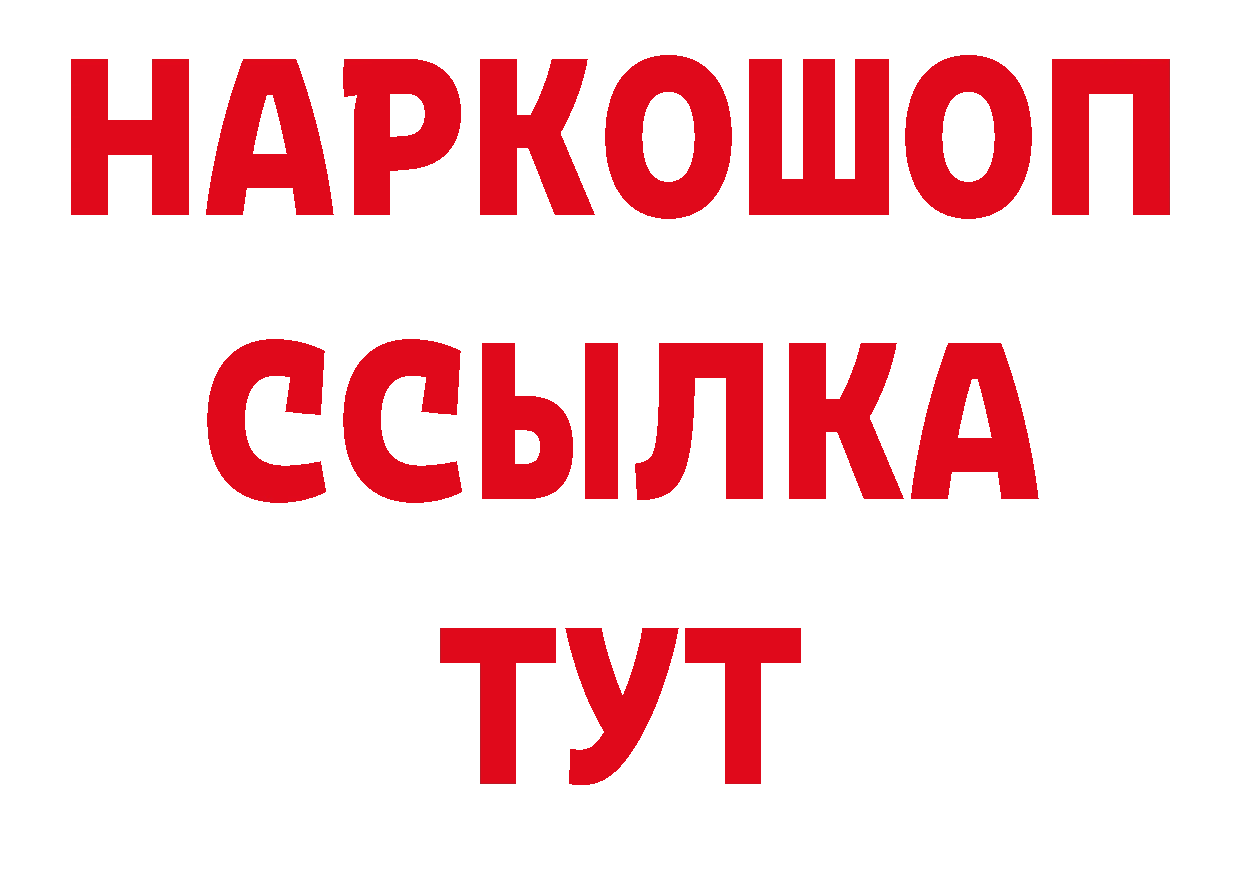 НАРКОШОП
ССЫЛКА
ТУТ